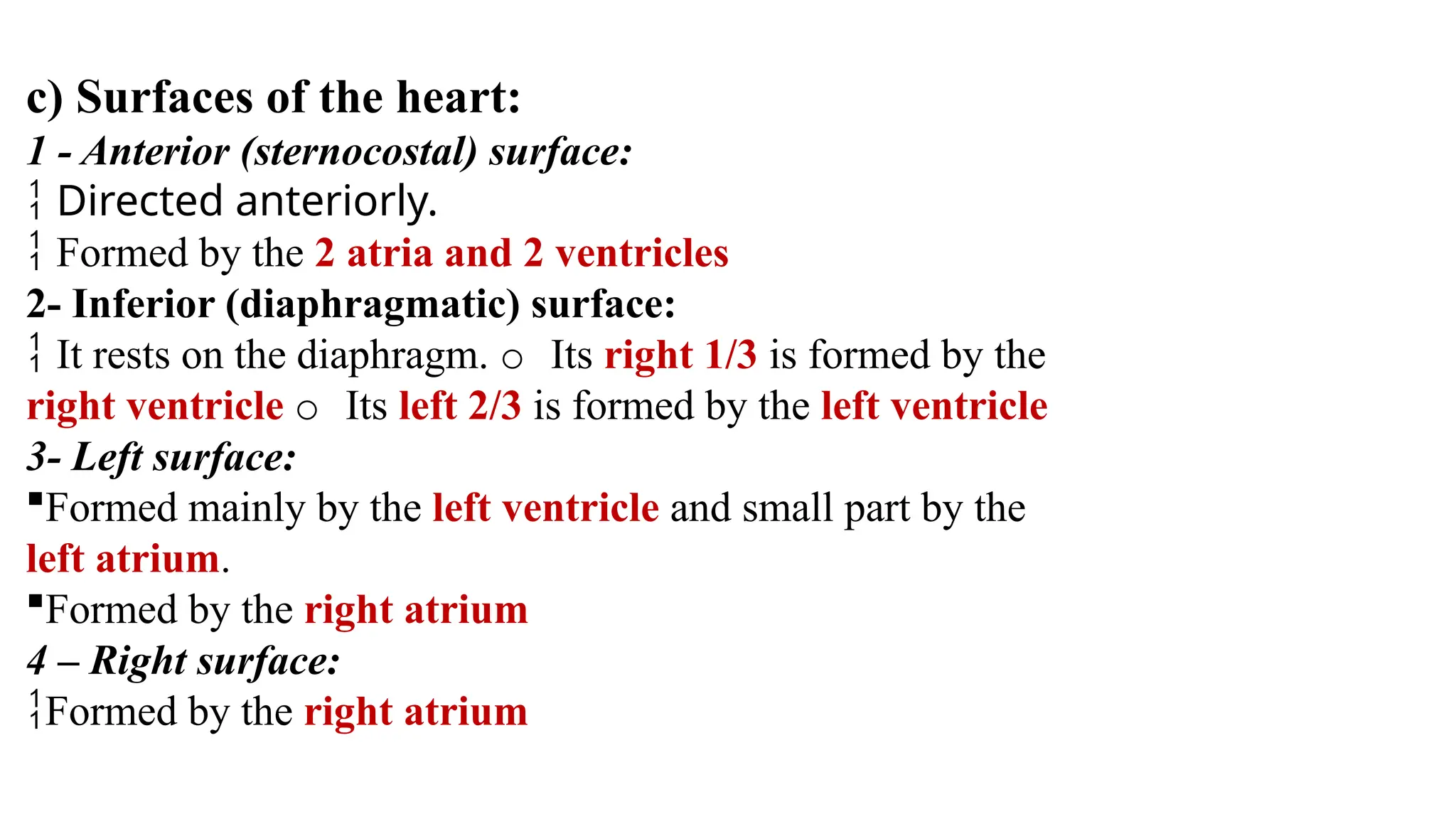 c) Surfaces of the heart:
1 - Anterior (sternocostal) surface:
¦ Directed anteriorly.
¦ Formed by the 2 atria and 2 ventricles
2- Inferior (diaphragmatic) surface:
¦ It rests on the diaphragm. ○ Its right 1/3 is formed by the right ventricle ○ Its left 2/3 is formed by the left ventricle
3- Left surface:
▪Formed mainly by the left ventricle and small part by the left atrium.
▪Formed by the right atrium
4 – Right surface:
¦Formed by the right atrium